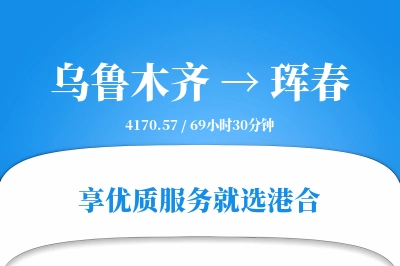 乌鲁木齐 → 珲春

4170.57 / 69小时30分钟

享优质服务就选港合